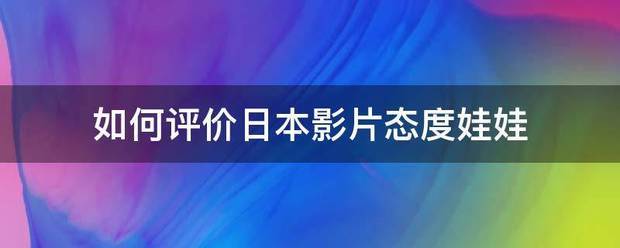 如何评价日本影片态度娃娃